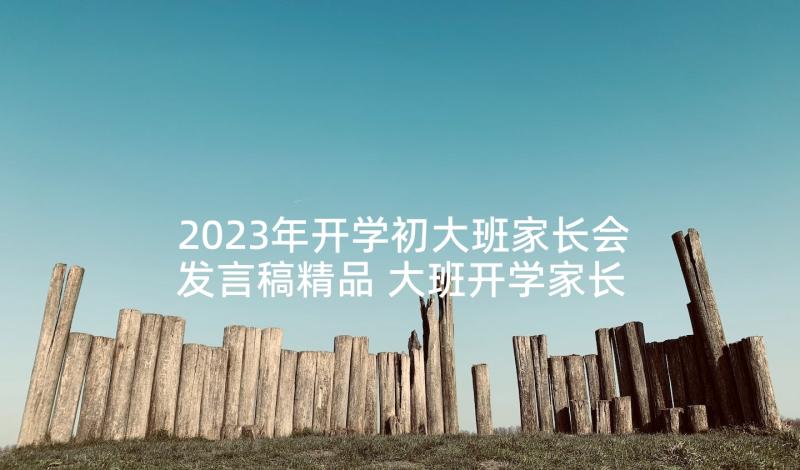 2023年开学初大班家长会发言稿精品 大班开学家长